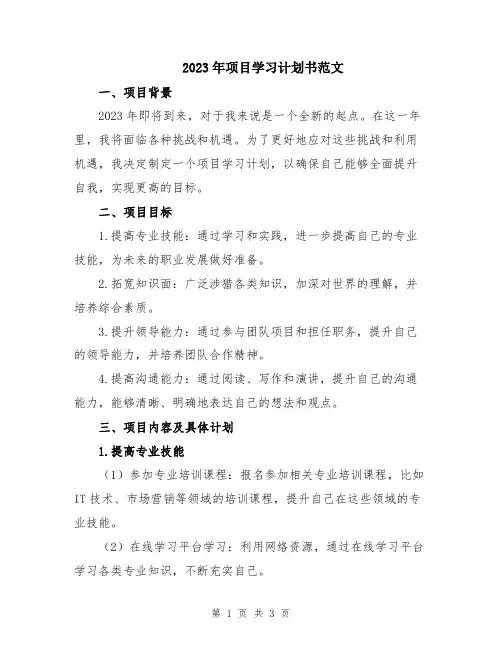 2023年项目学习计划书范文

一、项目背景

2023年即将到来，对于我来说是一个全新的起点。在这一年里，我将面临各种挑战和机遇。为了更好地应对这些挑战和利用机遇，我决定制定一个项目学习计划，以确保自己能够全面提升自我，实现更高的目标。

二、项目目标

1.提高专业技能：通过学习和实践，进一步提高自己的专业技能，为未来的职业发展做好准备。

2.拓宽知识面：广泛涉猎各类知识，加深对世界的理解，并培养综合素质。

3.提升领导能力：通过参与团队项目和担任职务，提升自己的领导能力，并培养团队合作精神。

4.提高沟通能力：通过阅读、写作和演讲，提升自己的沟通能力，能够清晰、明确地表达自己的想法和观点。

三、项目内容及具体计划

1.提高专业技能

（1）参加专业培训课程：报名参加相关专业培训课程，比如IT技术、市场营销等领域的培训课程，提升自己在这些领域的专业技能。

（2）在线学习平台学习：利用网络资源，通过在线学习平台学习各类专业知识，不断充实自己。

第 1 页 共 3 页